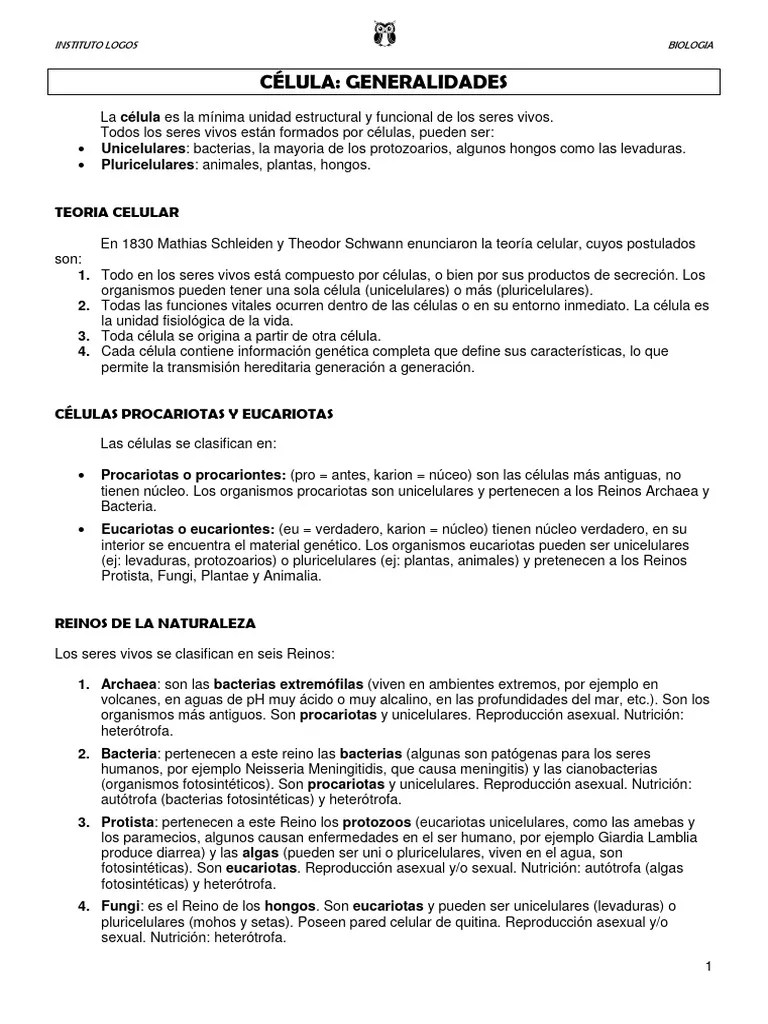 INSTITUTO LOGOS

BIOLOGIA

CÉLULA: GENERALIDADES

La célula es la mínima unidad estructural y funcional de los seres vivos.
Todos los seres vivos están formados por células, pueden ser:
• Unicelulares: bacterias, la mayoria de los protozoarios, algunos hongos como las levaduras.
• Pluricelulares: animales, plantas, hongos.

TEORIA CELULAR

En 1830 Mathias Schleiden y Theodor Schwann enunciaron la teoría celular, cuyos postulados son:
1. Todo en los seres vivos está compuesto por células, o bien por sus productos de secreción. Los organismos pueden tener una sola célula (unicelulares) o más (pluricelulares).
2. Todas las funciones vitales ocurren dentro de las células o en su entorno inmediato. La célula es la unidad fisiológica de la vida.
3. Toda célula se origina a partir de otra célula.
4. Cada célula contiene información genética completa que define sus características, lo que permite la transmisión hereditaria generación a generación.

CÉLULAS PROCARIOTAS Y EUCARIOTAS

Las células se clasifican en:

• Procariotas o procariontes: (pro = antes, karion = núceo) son las células más antiguas, no tienen núcleo. Los organismos procariotas son unicelulares y pertenecen a los Reinos Archaea y Bacteria.
• Eucariotas o eucariontes: (eu = verdadero, karion = núcleo) tienen núcleo verdadero, en su interior se encuentra el material genético. Los organismos eucariotas pueden ser unicelulares (ej: levaduras, protozoarios) o pluricelulares (ej: plantas, animales) y pretenecen a los Reinos Protista, Fungi, Plantae y Animalia.

REINOS DE LA NATURALEZA

Los seres vivos se clasifican en seis Reinos:

1. Archaea: son las bacterias extremófilas (viven en ambientes extremos, por ejemplo en volcanes, en aguas de pH muy ácido o muy alcalino, en las profundidades del mar, etc.). Son los organismos más antiguos. Son procariotas y unicelulares. Reproducción asexual. Nutrición: heterótrofa.
2. Bacteria: pertenecen a este reino las bacterias (algunas son patógenas para los seres humanos, por ejemplo Neisseria Meningitidis, que causa meningitis) y las cianobacterias (organismos fotosintéticos). Son procariotas y unicelulares. Reproducción asexual. Nutrición: autótrofa (bacterias fotosintéticas) y heterótrofa.
3. Protista: pertenecen a este Reino los protozoos (eucariotas unicelulares, como las amebas y los paramecios, algunos causan enfermedades en el ser humano, por ejemplo Giardia Lamblia produce diarrea) y las algas (pueden ser uni o pluricelulares, viven en el agua, son fotosintéticas). Son eucariotas. Reproducción asexual y/o sexual. Nutrición: autótrofa (algas fotosintéticas) y heterótrofa.
4. Fungi: es el Reino de los hongos. Son eucariotas y pueden ser unicelulares (levaduras) o pluricelulares (mohos y setas). Poseen pared celular de quitina. Reproducción asexual y/o sexual. Nutrición: heterótrofa.

1